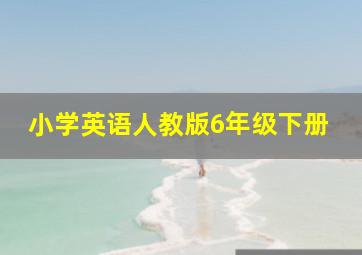 小学英语人教版6年级下册